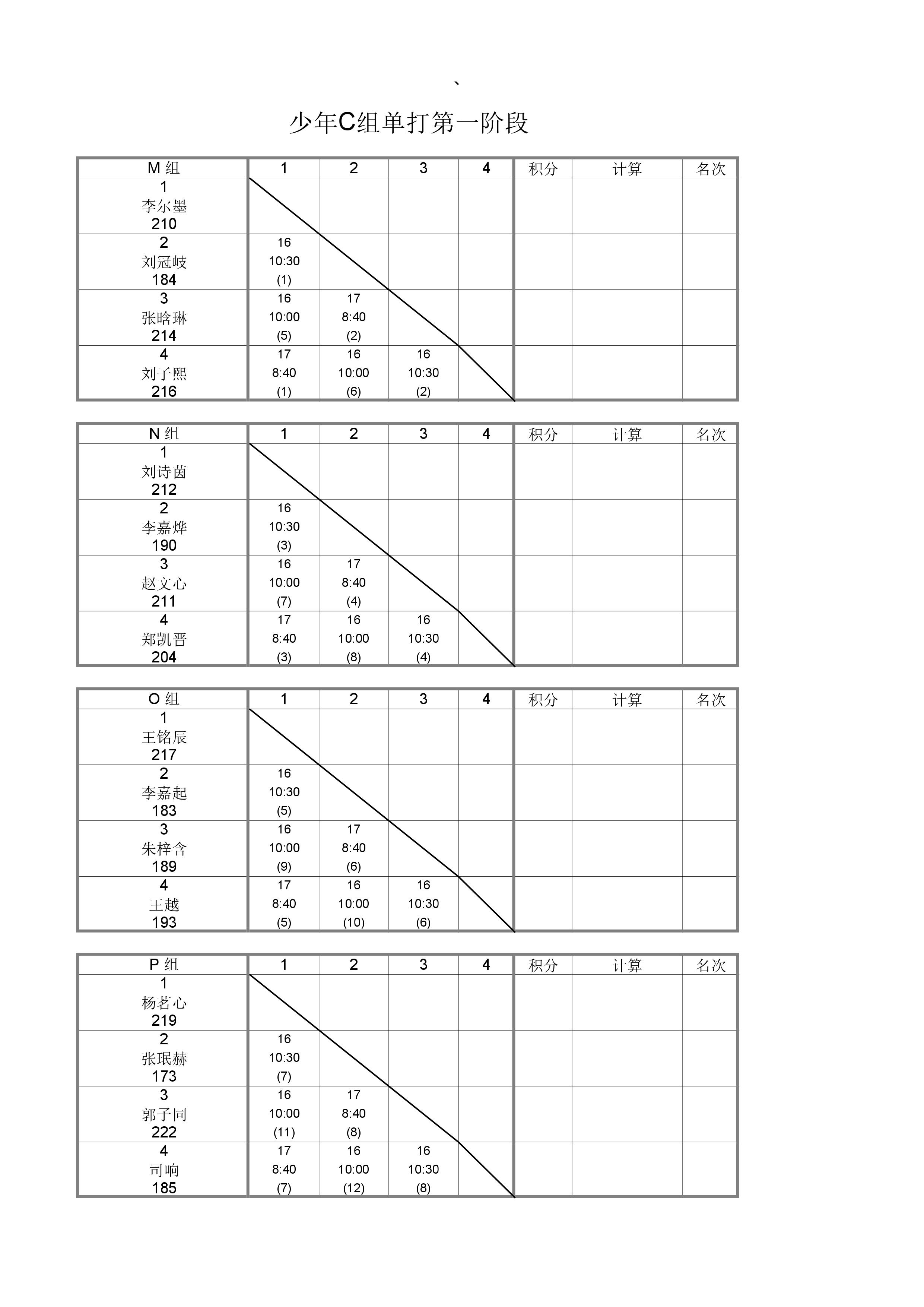 、

少年C组单打第一阶段

| M 组 | 1 | 2 | 3 | 4 | 积分 | 计算 | 名次 |
|---|---|---|---|---|---|---|---|
| 1 李尔墨 210 | | | | | | | |
| 2 刘冠岐 184 | 16 10:30 (1) | | | | | | |
| 3 张晗琳 214 | 16 10:00 (5) | 17 8:40 (2) | | | | | |
| 4 刘子熙 216 | 17 8:40 (1) | 16 10:00 (6) | 16 10:30 (2) | | | | |

| N 组 | 1 | 2 | 3 | 4 | 积分 | 计算 | 名次 |
|---|---|---|---|---|---|---|---|
| 1 刘诗茵 212 | | | | | | | |
| 2 李嘉烨 190 | 16 10:30 (3) | | | | | | |
| 3 赵文心 211 | 16 10:00 (7) | 17 8:40 (4) | | | | | |
| 4 郑凯晋 204 | 17 8:40 (3) | 16 10:00 (8) | 16 10:30 (4) | | | | |

| O 组 | 1 | 2 | 3 | 4 | 积分 | 计算 | 名次 |
|---|---|---|---|---|---|---|---|
| 1 王铭辰 217 | | | | | | | |
| 2 李嘉起 183 | 16 10:30 (5) | | | | | | |
| 3 朱梓含 189 | 16 10:00 (9) | 17 8:40 (6) | | | | | |
| 4 王越 193 | 17 8:40 (5) | 16 10:00 (10) | 16 10:30 (6) | | | | |

| P 组 | 1 | 2 | 3 | 4 | 积分 | 计算 | 名次 |
|---|---|---|---|---|---|---|---|
| 1 杨茗心 219 | | | | | | | |
| 2 张珉赫 173 | 16 10:30 (7) | | | | | | |
| 3 郭子同 222 | 16 10:00 (11) | 17 8:40 (8) | | | | | |
| 4 司响 185 | 17 8:40 (7) | 16 10:00 (12) | 16 10:30 (8) | | | | |